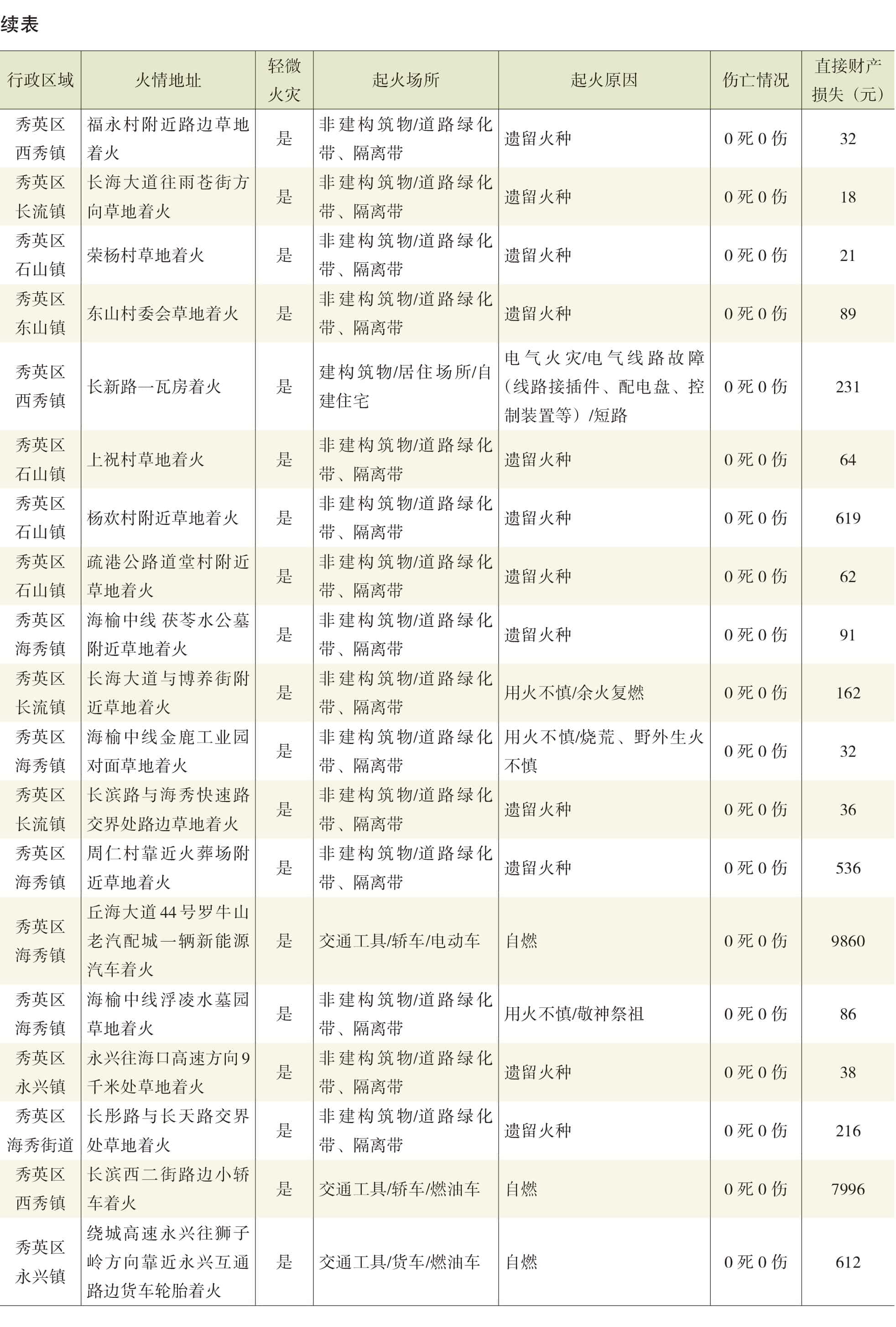 续表

| 行政区域 | 火情地址 | 轻微火灾 | 起火场所 | 起火原因 | 伤亡情况 | 直接财产损失（元） |
|---|---|---|---|---|---|---|
| 秀英区西秀镇 | 福永村附近路边草地着火 | 是 | 非建构筑物/道路绿化带、隔离带 | 遗留火种 | 0死0伤 | 32 |
| 秀英区长流镇 | 长海大道往雨苍街方向草地着火 | 是 | 非建构筑物/道路绿化带、隔离带 | 遗留火种 | 0死0伤 | 18 |
| 秀英区石山镇 | 荣杨村草地着火 | 是 | 非建构筑物/道路绿化带、隔离带 | 遗留火种 | 0死0伤 | 21 |
| 秀英区东山镇 | 东山村委会草地着火 | 是 | 非建构筑物/道路绿化带、隔离带 | 遗留火种 | 0死0伤 | 89 |
| 秀英区西秀镇 | 长新路一瓦房着火 | 是 | 建构筑物/居住场所/自建住宅 | 电气火灾/电气线路故障（线路接插件、配电盘、控制装置等）/短路 | 0死0伤 | 231 |
| 秀英区石山镇 | 上祝村草地着火 | 是 | 非建构筑物/道路绿化带、隔离带 | 遗留火种 | 0死0伤 | 64 |
| 秀英区石山镇 | 杨欢村附近草地着火 | 是 | 非建构筑物/道路绿化带、隔离带 | 遗留火种 | 0死0伤 | 619 |
| 秀英区石山镇 | 疏港公路道堂村附近草地着火 | 是 | 非建构筑物/道路绿化带、隔离带 | 遗留火种 | 0死0伤 | 62 |
| 秀英区海秀镇 | 海榆中线 茯苓水公墓附近草地着火 | 是 | 非建构筑物/道路绿化带、隔离带 | 遗留火种 | 0死0伤 | 91 |
| 秀英区长流镇 | 长海大道与博养街附近草地着火 | 是 | 非建构筑物/道路绿化带、隔离带 | 用火不慎/余火复燃 | 0死0伤 | 162 |
| 秀英区海秀镇 | 海榆中线金鹿工业园对面草地着火 | 是 | 非建构筑物/道路绿化带、隔离带 | 用火不慎/烧荒、野外生火不慎 | 0死0伤 | 32 |
| 秀英区长流镇 | 长滨路与海秀快速路交界处路边草地着火 | 是 | 非建构筑物/道路绿化带、隔离带 | 遗留火种 | 0死0伤 | 36 |
| 秀英区海秀镇 | 周仁村靠近火葬场附近草地着火 | 是 | 非建构筑物/道路绿化带、隔离带 | 遗留火种 | 0死0伤 | 536 |
| 秀英区海秀镇 | 丘海大道44号罗牛山老汽配城一辆新能源汽车着火 | 是 | 交通工具/轿车/电动车 | 自燃 | 0死0伤 | 9860 |
| 秀英区海秀镇 | 海榆中线浮凌水墓园草地着火 | 是 | 非建构筑物/道路绿化带、隔离带 | 用火不慎/敬神祭祖 | 0死0伤 | 86 |
| 秀英区永兴镇 | 永兴往海口高速方向9千米处草地着火 | 是 | 非建构筑物/道路绿化带、隔离带 | 遗留火种 | 0死0伤 | 38 |
| 秀英区海秀街道 | 长彤路与长天路交界处草地着火 | 是 | 非建构筑物/道路绿化带、隔离带 | 遗留火种 | 0死0伤 | 216 |
| 秀英区西秀镇 | 长滨西二街路边小轿车着火 | 是 | 交通工具/轿车/燃油车 | 自燃 | 0死0伤 | 7996 |
| 秀英区永兴镇 | 绕城高速永兴往狮子岭方向靠近永兴互通路边货车轮胎着火 | 是 | 交通工具/货车/燃油车 | 自燃 | 0死0伤 | 612 |